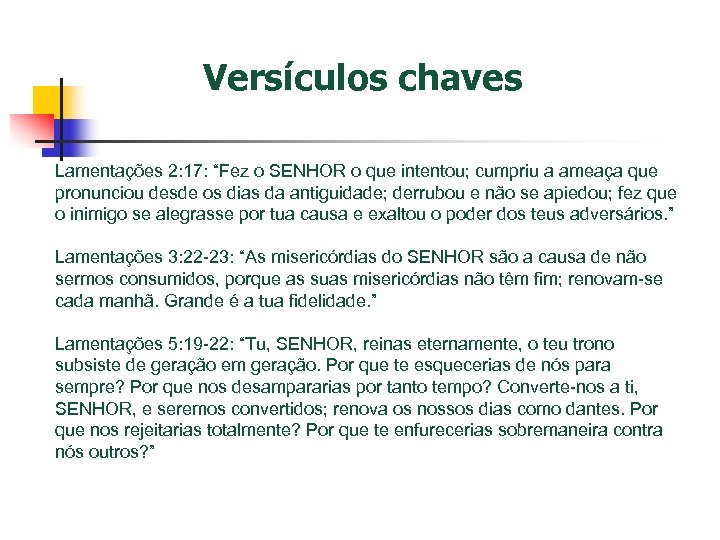 Versículos chaves

Lamentações 2:17: “Fez o SENHOR o que intentou; cumpriu a ameaça que pronunciou desde os dias da antiguidade; derrubou e não se apiedou; fez que o inimigo se alegrasse por tua causa e exaltou o poder dos teus adversários.”

Lamentações 3:22-23: “As misericórdias do SENHOR são a causa de não sermos consumidos, porque as suas misericórdias não têm fim; renovam-se cada manhã. Grande é a tua fidelidade.”

Lamentações 5:19-22: “Tu, SENHOR, reinas eternamente, o teu trono subsiste de geração em geração. Por que te esquecerias de nós para sempre? Por que nos desampararias por tanto tempo? Converte-nos a ti, SENHOR, e seremos convertidos; renova os nossos dias como dantes. Por que nos rejeitarias totalmente? Por que te enfurecerias sobremaneira contra nós outros?”